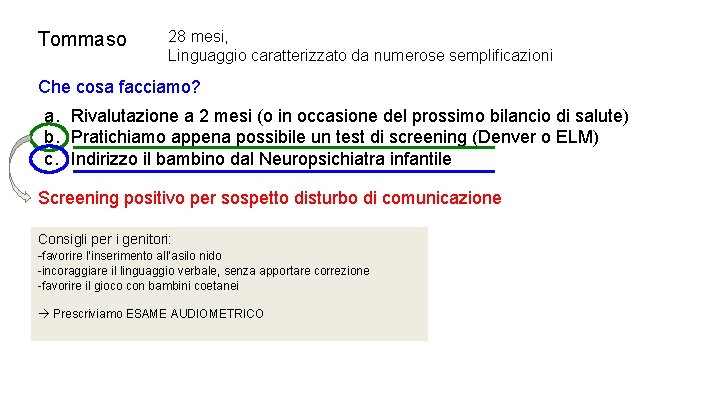 Tommaso

28 mesi,
Linguaggio caratterizzato da numerose semplificazioni

Che cosa facciamo?

a. Rivalutazione a 2 mesi (o in occasione del prossimo bilancio di salute)
b. Pratichiamo appena possibile un test di screening (Denver o ELM)
c. Indirizzo il bambino dal Neuropsichiatra infantile

Screening positivo per sospetto disturbo di comunicazione

Consigli per i genitori:
-favorire l'inserimento all'asilo nido
-incoraggiare il linguaggio verbale, senza apportare correzione
-favorire il gioco con bambini coetanei

→ Prescriviamo ESAME AUDIOMETRICO